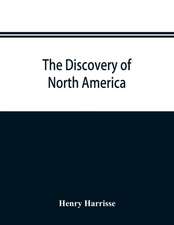 The Discovery of North America

Henry Harrisse